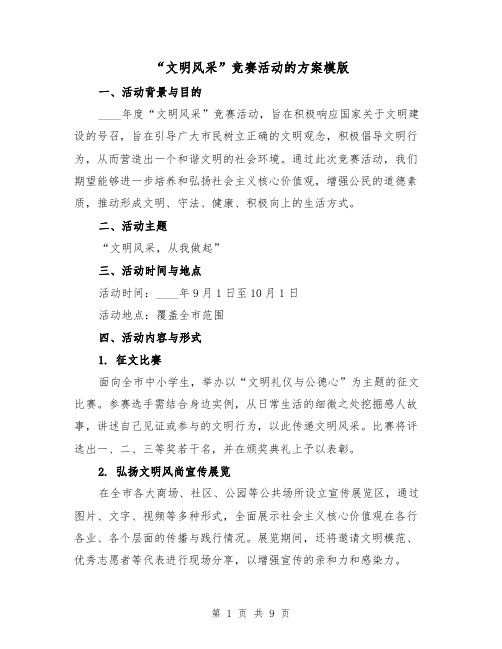 “文明风采”竞赛活动的方案模版

一、活动背景与目的

____年度“文明风采”竞赛活动，旨在积极响应国家关于文明建设的号召，旨在引导广大市民树立正确的文明观念，积极倡导文明行为，从而营造出一个和谐文明的社会环境。通过此次竞赛活动，我们期望能够进一步培养和弘扬社会主义核心价值观，增强公民的道德素质，推动形成文明、守法、健康、积极向上的生活方式。

二、活动主题

“文明风采，从我做起”

三、活动时间与地点

活动时间：____年9月1日至10月1日

活动地点：覆盖全市范围

四、活动内容与形式

1. 征文比赛

面向全市中小学生，举办以“文明礼仪与公德心”为主题的征文比赛。参赛选手需结合身边实例，从日常生活的细微之处挖掘感人故事，讲述自己见证或参与的文明行为，以此传递文明风采。比赛将评选出一、二、三等奖若干名，并在颁奖典礼上予以表彰。

2. 弘扬文明风尚宣传展览

在全市各大商场、社区、公园等公共场所设立宣传展览区，通过图片、文字、视频等多种形式，全面展示社会主义核心价值观在各行各业、各个层面的传播与践行情况。展览期间，还将邀请文明模范、优秀志愿者等代表进行现场分享，以增强宣传的亲和力和感染力。

第 1 页 共 9 页